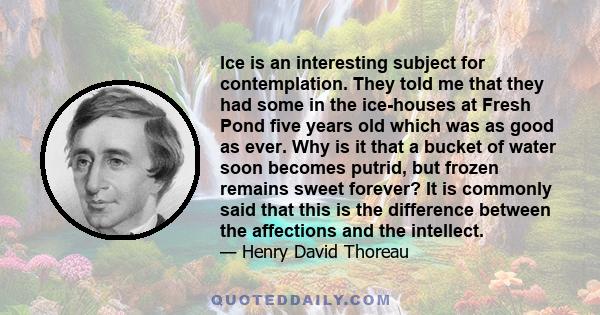 Ice is an interesting subject for contemplation. They told me that they had some in the ice-houses at Fresh Pond five years old which was as good as ever. Why is it that a bucket of water soon becomes putrid, but frozen remains sweet forever? It is commonly said that this is the difference between the affections and the intellect.
— Henry David Thoreau

QUOTEDDAILY.COM